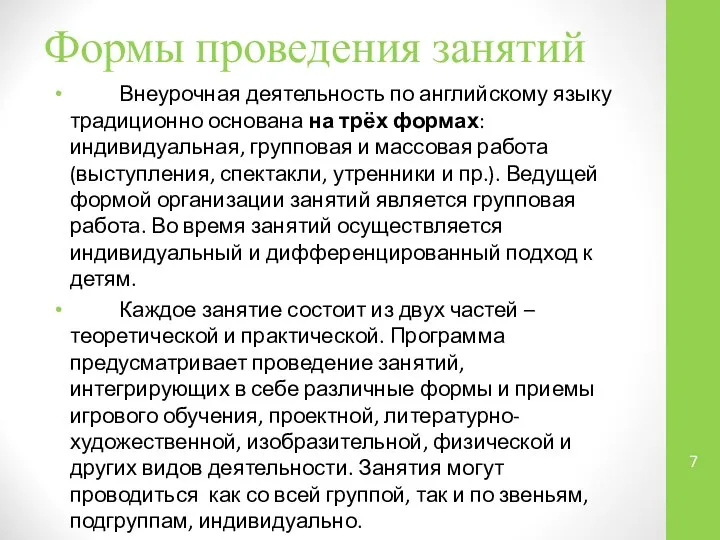 Формы проведения занятий

• Внеурочная деятельность по английскому языку традиционно основана на трёх формах: индивидуальная, групповая и массовая работа (выступления, спектакли, утренники и пр.). Ведущей формой организации занятий является групповая работа. Во время занятий осуществляется индивидуальный и дифференцированный подход к детям.

• Каждое занятие состоит из двух частей – теоретической и практической. Программа предусматривает проведение занятий, интегрирующих в себе различные формы и приемы игрового обучения, проектной, литературно-художественной, изобразительной, физической и других видов деятельности. Занятия могут проводиться как со всей группой, так и по звеньям, подгруппам, индивидуально.

7